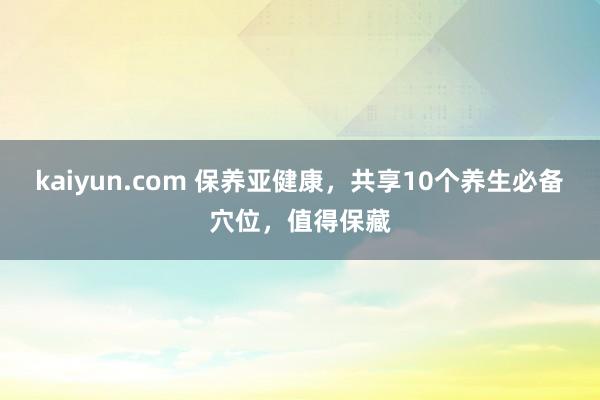 kaiyun.com 保养亚健康，共享10个养生必备穴位，值得保藏